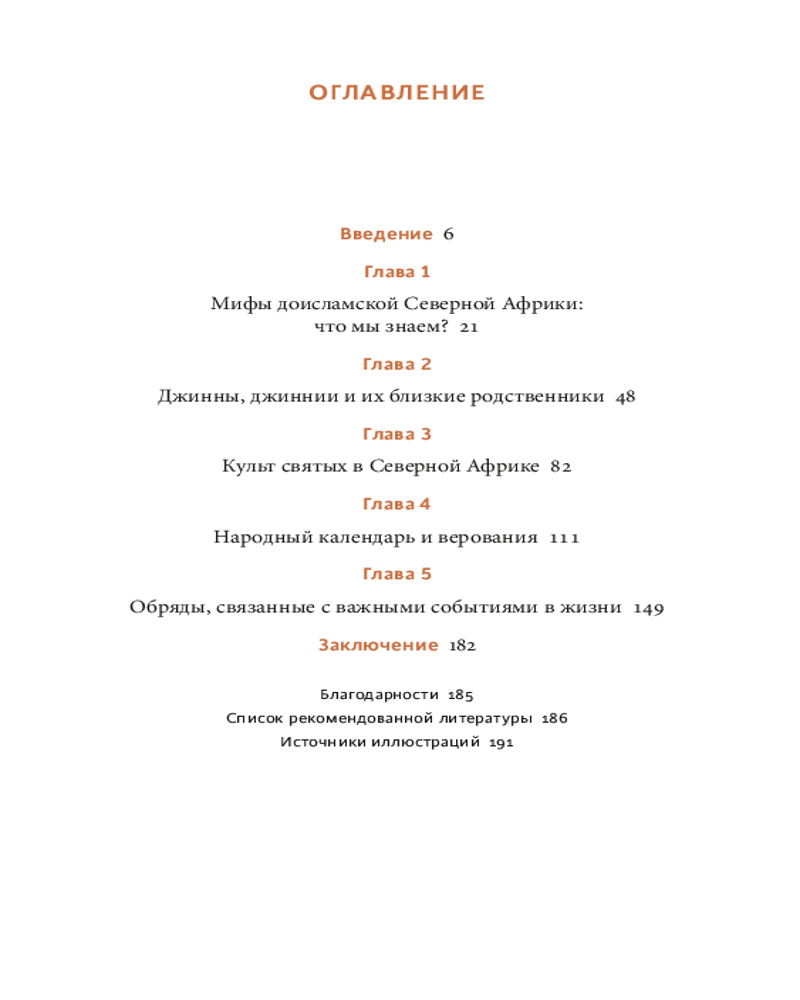 ОГЛАВЛЕНИЕ

Введение 6

Глава 1

Мифы доисламской Северной Африки: что мы знаем? 21

Глава 2

Джинны, джиннии и их близкие родственники 48

Глава 3

Культ святых в Северной Африке 82

Глава 4

Народный календарь и верования 111

Глава 5

Обряды, связанные с важными событиями в жизни 149

Заключение 182

Благодарности 185
Список рекомендованной литературы 186
Источники иллюстраций 191